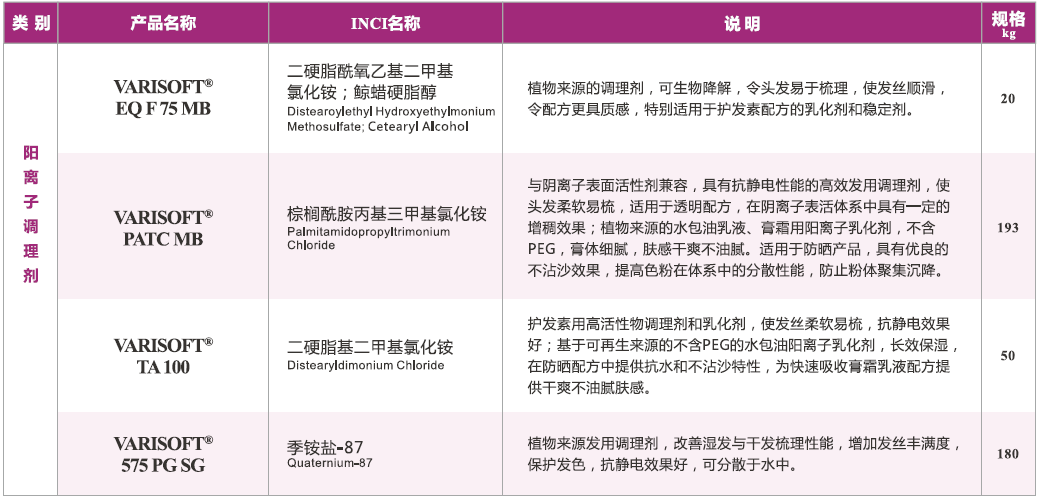 | 类 别 | 产品名称 | INCI名称 | 说 明 | 规格 kg |
|---|---|---|---|---|
| 阳离子调理剂 | VARISOFT® EQ F 75 MB | 二硬脂酰氧乙基二甲基氯化铵；鲸蜡硬脂醇 Distearoylethyl Hydroxyethylmonium Methosulfate; Cetearyl Alcohol | 植物来源的调理剂，可生物降解，令头发易于梳理，使发丝顺滑，令配方更具质感，特别适用于护发素配方的乳化剂和稳定剂。 | 20 |
| | VARISOFT® PATC MB | 棕榈酰胺丙基三甲基氯化铵 Palmitamidopropyltrimonium Chloride | 与阴离子表面活性剂兼容，具有抗静电性能的高效发用调理剂，使头发柔软易梳，适用于透明配方，在阴离子表活体系中具有一定的增稠效果；植物来源的水包油乳液、膏霜用阳离子乳化剂，不含PEG，膏体细腻，肤感干爽不油腻。适用于防晒产品，具有优良的不沾沙效果，提高色粉在体系中的分散性能，防止粉体聚集沉降。 | 193 |
| | VARISOFT® TA 100 | 二硬脂基二甲基氯化铵 Distearyldimonium Chloride | 护发素用高活性物调理剂和乳化剂，使发丝柔软易梳，抗静电效果好；基于可再生来源的不含PEG的水包油阳离子乳化剂，长效保湿，在防晒配方中提供抗水和不沾沙特性，为快速吸收膏霜乳液配方提供干爽不油腻肤感。 | 50 |
| | VARISOFT® 575 PG SG | 季铵盐-87 Quaternium-87 | 植物来源发用调理剂，改善湿发与干发梳理性能，增加发丝丰满度，保护发色，抗静电效果好，可分散于水中。 | 180 |